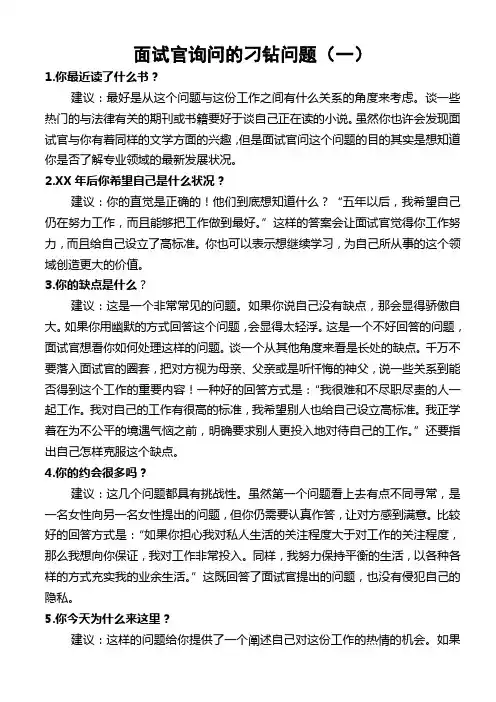 面试官询问的刁钻问题（一）

1.你最近读了什么书？

建议：最好是从这个问题与这份工作之间有什么关系的角度来考虑。谈一些热门的与法律有关的期刊或书籍要好于谈自己正在读的小说。虽然你也许会发现面试官与你有着同样的文学方面的兴趣，但是面试官问这个问题的目的其实是想知道你是否了解专业领域的最新发展状况。

2.XX 年后你希望自己是什么状况？

建议：你的直觉是正确的！他们到底想知道什么？“五年以后，我希望自己仍在努力工作，而且能够把工作做到最好。”这样的答案会让面试官觉得你工作努力，而且给自己设立了高标准。你也可以表示想继续学习，为自己所从事的这个领域创造更大的价值。

3.你的缺点是什么？

建议：这是一个非常常见的问题。如果你说自己没有缺点，那会显得骄傲自大。如果你用幽默的方式回答这个问题，会显得太轻浮。这是一个不好回答的问题，面试官想看你如何处理这样的问题。谈一个从其他角度来看是长处的缺点。千万不要落入面试官的圈套，把对方视为母亲、父亲或是听忏悔的神父，说一些关系到能否得到这个工作的重要内容！一种好的回答方式是：“我很难和不尽职尽责的人一起工作。我对自己的工作有很高的标准，我希望别人也给自己设立高标准。我正学着在为不公平的境遇气恼之前，明确要求别人更投入地对待自己的工作。”还要指出自己怎样克服这个缺点。

4.你的约会很多吗？

建议：这几个问题都具有挑战性。虽然第一个问题看上去有点不同寻常，是一名女性向另一名女性提出的问题，但你仍需要认真作答，让对方感到满意。比较好的回答方式是：“如果你担心我对私人生活的关注程度大于对工作的关注程度，那么我想向你保证，我对工作非常投入。同样，我努力保持平衡的生活，以各种各样的方式充实我的业余生活。”这既回答了面试官提出的问题，也没有侵犯自己的隐私。

5.你今天为什么来这里？

建议：这样的问题给你提供了一个阐述自己对这份工作的热情的机会。如果